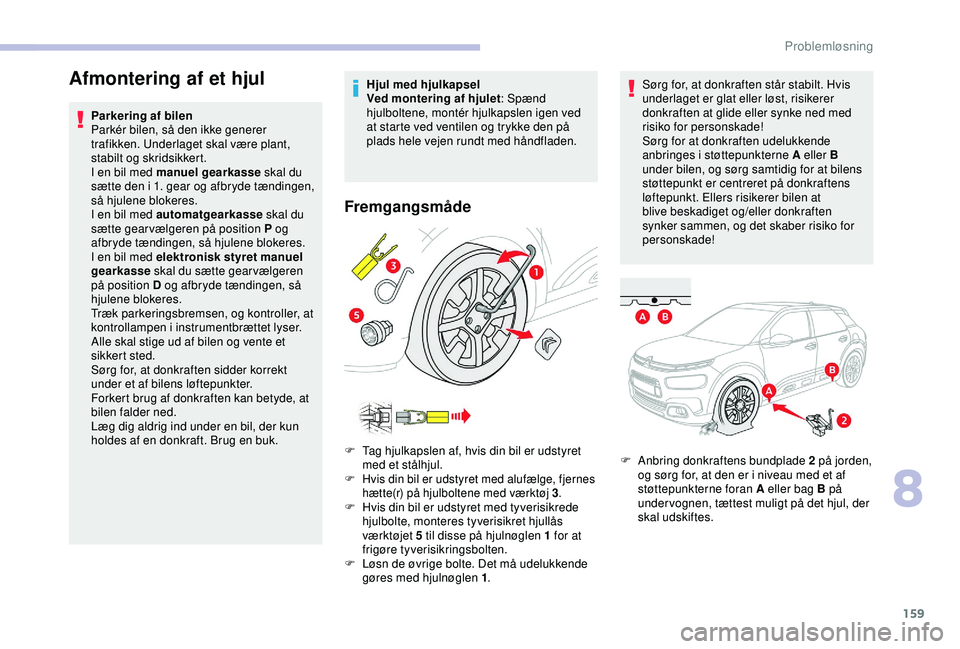 Problemløsning

Afmontering af et hjul

Parkering af bilen
Parkér bilen, så den ikke generer trafikken. Underlaget skal være plant, stabilt og skridsikkert.
I en bil med manuel gearkasse skal du sætte den i 1. gear og afbryde tændingen, så hjulene blokeres.
I en bil med automatgearkasse skal du sætte gearvælgeren på position P og afbryde tændingen, så hjulene blokeres.
I en bil med elektronisk styret manuel gearkasse skal du sætte gearvælgeren på position D og afbryde tændingen, så hjulene blokeres.
Træk parkeringsbremsen, og kontroller, at kontrollampen i instrumentbrættet lyser.
Alle skal stige ud af bilen og vente et sikkert sted.
Sørg for, at donkraften sidder korrekt under et af bilens løftepunkter.
Forkert brug af donkraften kan betyde, at bilen falder ned.
Læg dig aldrig ind under en bil, der kun holdes af en donkraft. Brug en buk.

Hjul med hjulkapsel
Ved montering af hjulet: Spænd hjulboltene, montér hjulkapslen igen ved at starte ved ventilen og trykke den på plads hele vejen rundt med håndfladen.

Fremgangsmåde

3
1
5

Tag hjulkapslen af, hvis din bil er udstyret med et stålhjul.
Hvis din bil er udstyret med alufælge, fjernes hætte(r) på hjulboltene med værktøj 3.
Hvis din bil er udstyret med tyverisikrede hjulbolte, monteres tyverisikret hjullås værktøjet 5 til disse på hjulnøglen 1 for at frigøre tyverisikringsbolten.
Løsn de øvrige bolte. Det må udelukkende gøres med hjulnøglen 1.

Sørg for, at donkraften står stabilt. Hvis underlaget er glat eller løst, risikerer donkraften at glide eller synke ned med risiko for personskade!
Sørg for at donkraften udelukkende anbringes i støttepunkterne A eller B under bilen, og sørg samtidig for at bilens støttepunkt er centreret på donkraftens løftepunkt. Ellers risikerer bilen at blive beskadiget og/eller donkraften synker sammen, og det skaber risiko for personskade!

A B
B
A
2

Anbring donkraftens bundplade 2 på jorden, og sørg for, at den er i niveau med et af støttepunkterne foran A eller bag B på undervognen, tættest muligt på det hjul, der skal udskiftes.

8

159